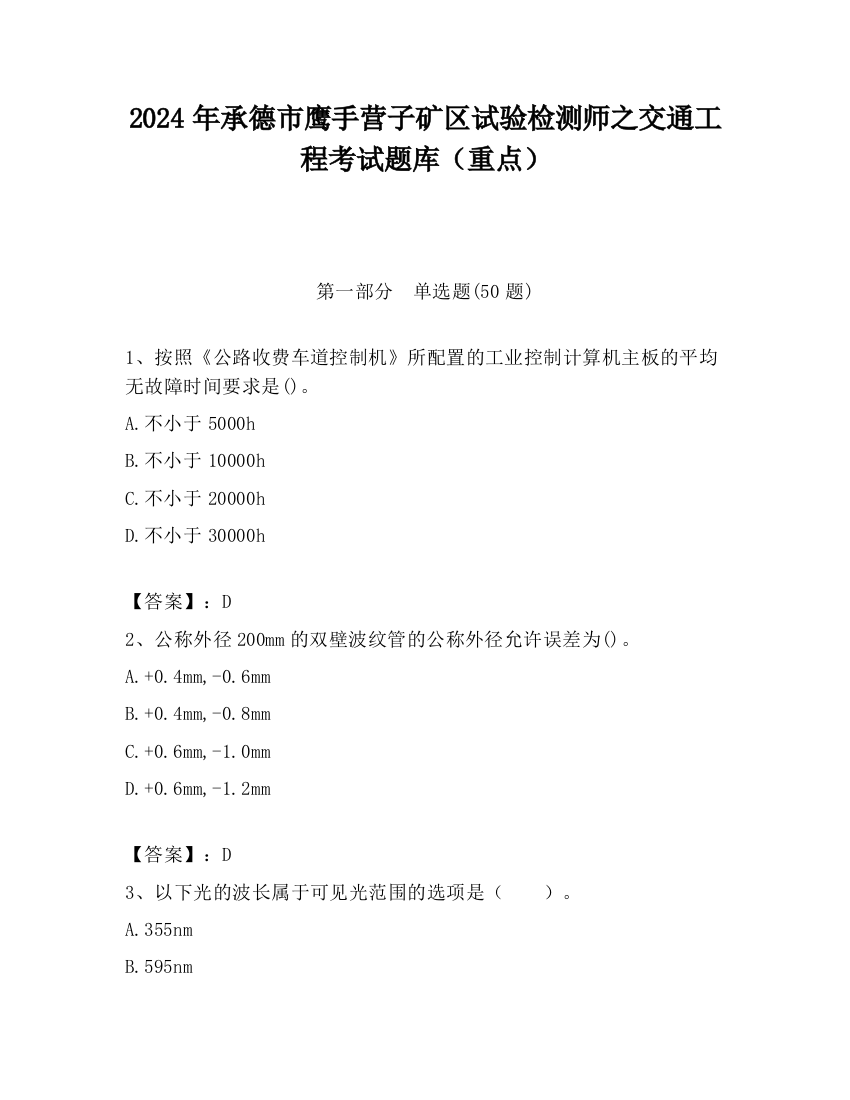 2024 年承德市鹰手营子矿区试验检测师之交通工程考试题库（重点）

第一部分　单选题(50 题)

1、按照《公路收费车道控制机》所配置的工业控制计算机主板的平均无故障时间要求是()。

A.不小于 5000h

B.不小于 10000h

C.不小于 20000h

D.不小于 30000h

【答案】：D

2、公称外径 200mm 的双壁波纹管的公称外径允许误差为()。

A.+0.4mm,-0.6mm

B.+0.4mm,-0.8mm

C.+0.6mm,-1.0mm

D.+0.6mm,-1.2mm

【答案】：D

3、以下光的波长属于可见光范围的选项是（　　）。

A.355nm

B.595nm